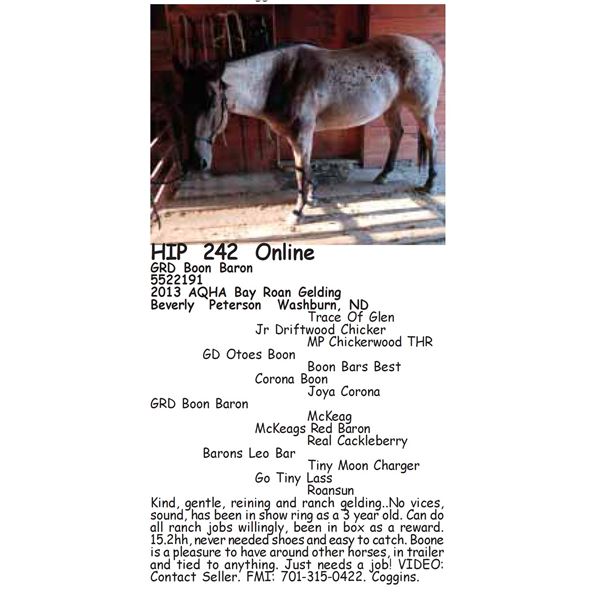 HIP 242 Online
GRD Boon Baron
5522191
2013 AQHA Bay Roan Gelding
Beverly Peterson Washburn, ND

Trace Of Glen
Jr Driftwood Chicker
MP Chickerwood THR
GD Otoes Boon
Boon Bars Best
Corona Boon
Joya Corona
GRD Boon Baron
McKeag
McKeags Red Baron
Real Cackleberry
Barons Leo Bar
Tiny Moon Charger
Go Tiny Lass
Roansun

Kind, gentle, reining and ranch gelding..No vices, sound, has been in show ring as a 3 year old. Can do all ranch jobs willingly, been in box as a reward. 15.2hh, never needed shoes and easy to catch. Boone is a pleasure to have around other horses, in trailer and tied to anything. Just needs a job! VIDEO: Contact Seller. FMI: 701-315-0422. Coggins.